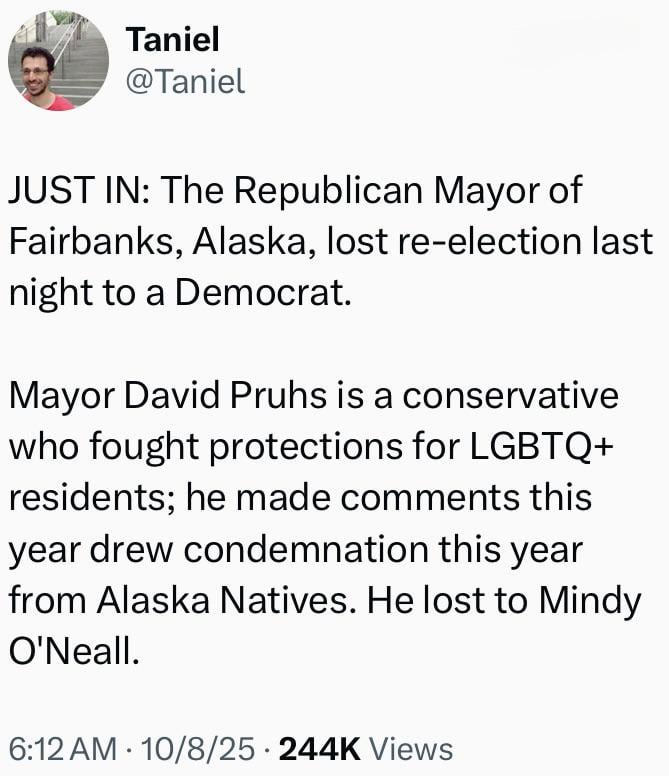 Taniel
@Taniel

JUST IN: The Republican Mayor of Fairbanks, Alaska, lost re-election last night to a Democrat.

Mayor David Pruhs is a conservative who fought protections for LGBTQ+ residents; he made comments this year drew condemnation this year from Alaska Natives. He lost to Mindy O'Neall.

6:12 AM · 10/8/25 · 244K Views